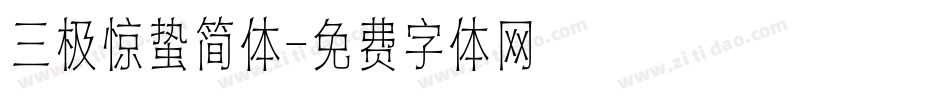 三极惊蛰简体-免费字体网

www.zitidao.com